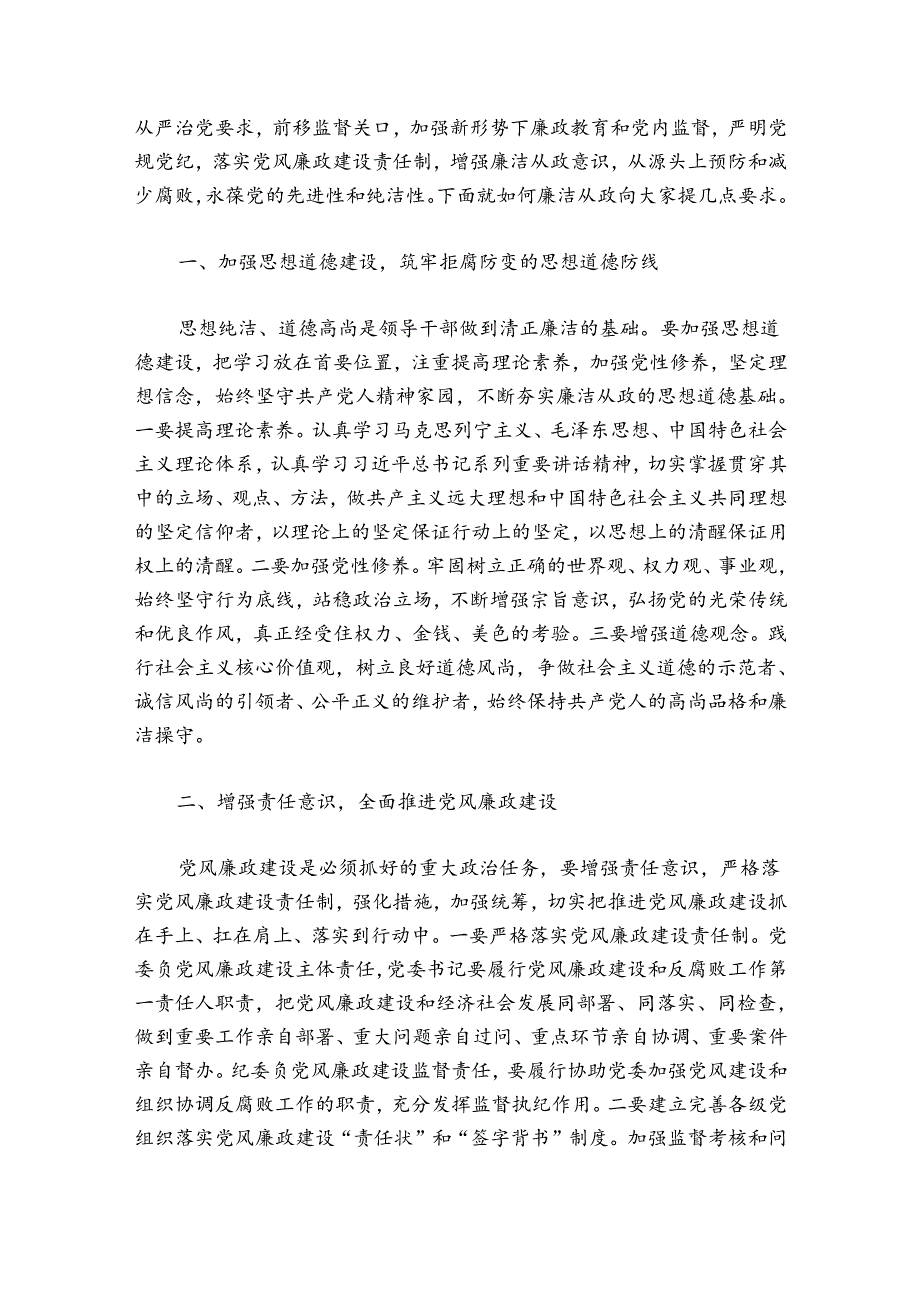 从严治党要求，前移监督关口，加强新形势下廉政教育和党内监督，严明党规党纪，落实党风廉政建设责任制，增强廉洁从政意识，从源头上预防和减少腐败，永葆党的先进性和纯洁性。下面就如何廉洁从政向大家提几点要求。

一、加强思想道德建设，筑牢拒腐防变的思想道德防线

思想纯洁、道德高尚是领导干部做到清正廉洁的基础。要加强思想道德建设，把学习放在首要位置，注重提高理论素养，加强党性修养，坚定理想信念，始终坚守共产党人精神家园，不断夯实廉洁从政的思想道德基础。一要提高理论素养。认真学习马克思列宁主义、毛泽东思想、中国特色社会主义理论体系，认真学习习近平总书记系列重要讲话精神，切实掌握贯穿其中的立场、观点、方法，做共产主义远大理想和中国特色社会主义共同理想的坚定信仰者，以理论上的坚定保证行动上的坚定，以思想上的清醒保证用权上的清醒。二要加强党性修养。牢固树立正确的世界观、权力观、事业观，始终坚守行为底线，站稳政治立场，不断增强宗旨意识，弘扬党的光荣传统和优良作风，真正经受住权力、金钱、美色的考验。三要增强道德观念。践行社会主义核心价值观，树立良好道德风尚，争做社会主义道德的示范者、诚信风尚的引领者、公平正义的维护者，始终保持共产党人的高尚品格和廉洁操守。

二、增强责任意识，全面推进党风廉政建设

党风廉政建设是必须抓好的重大政治任务，要增强责任意识，严格落实党风廉政建设责任制，强化措施，加强统筹，切实把推进党风廉政建设抓在手上、扛在肩上、落实到行动中。一要严格落实党风廉政建设责任制。党委负党风廉政建设主体责任，党委书记要履行党风廉政建设和反腐败工作第一责任人职责，把党风廉政建设和经济社会发展同部署、同落实、同检查，做到重要工作亲自部署、重大问题亲自过问、重点环节亲自协调、重要案件亲自督办。纪委负党风廉政建设监督责任，要履行协助党委加强党风建设和组织协调反腐败工作的职责，充分发挥监督执纪作用。二要建立完善各级党组织落实党风廉政建设“责任状”和“签字背书”制度。加强监督考核和问